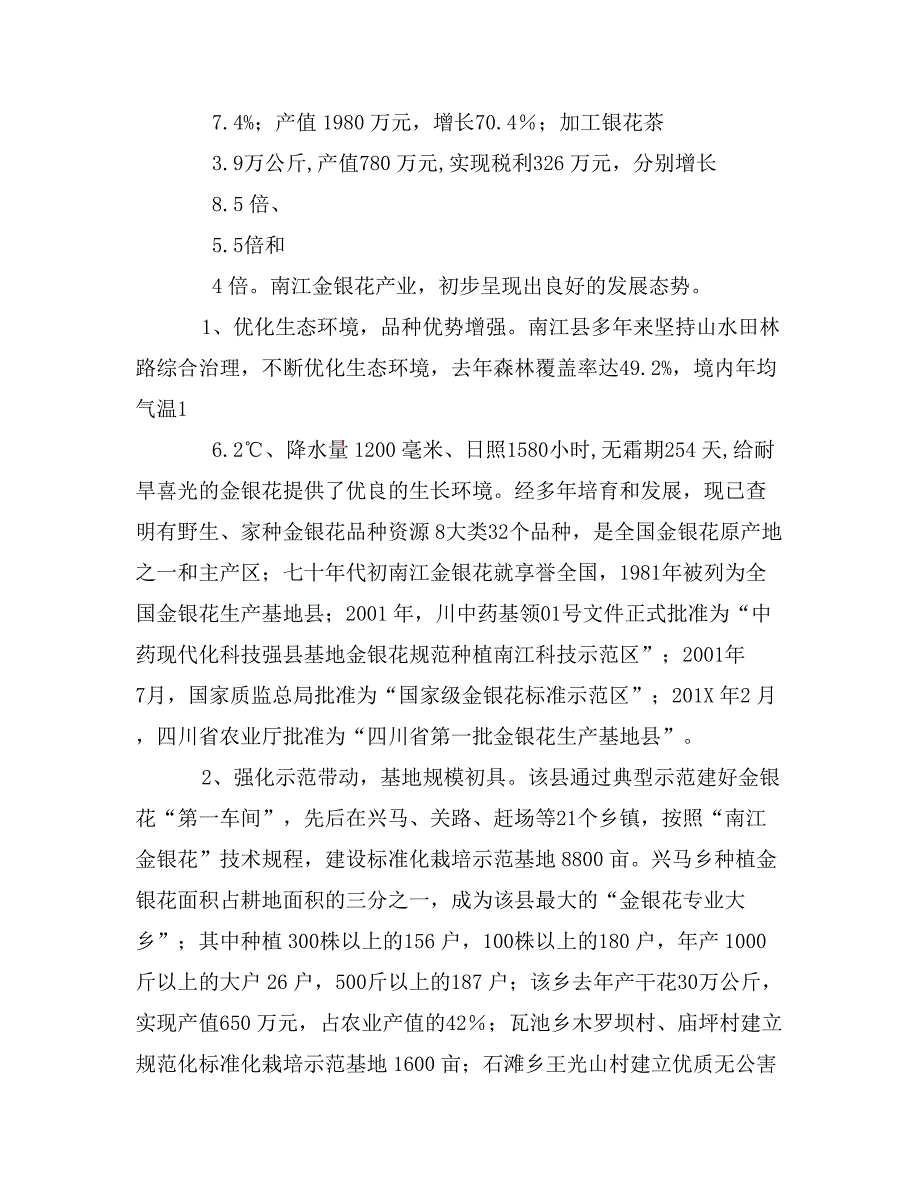 7.4%；产值 1980 万元，增长70.4%；加工银花茶

3.9万公斤,产值780 万元,实现税利326 万元，分别增长

8.5 倍、

5.5倍和

4 倍。南江金银花产业，初步呈现出良好的发展态势。

1、优化生态环境，品种优势增强。南江县多年来坚持山水田林路综合治理，不断优化生态环境，去年森林覆盖率达49.2%，境内年均气温1

6.2℃、降水量 1200 毫米、日照1580小时,无霜期254 天,给耐旱喜光的金银花提供了优良的生长环境。经多年培育和发展，现已查明有野生、家种金银花品种资源 8大类32个品种，是全国金银花原产地之一和主产区；七十年代初南江金银花就享誉全国，1981年被列为全国金银花生产基地县；2001 年，川中药基领01号文件正式批准为“中药现代化科技强县基地金银花规范种植南江科技示范区”；2001年7月，国家质监总局批准为“国家级金银花标准示范区”；201X 年2 月，四川省农业厅批准为“四川省第一批金银花生产基地县”。

2、强化示范带动，基地规模初具。该县通过典型示范建好金银花“第一车间”，先后在兴马、关路、赶场等21个乡镇，按照“南江金银花”技术规程，建设标准化栽培示范基地 8800 亩。兴马乡种植金银花面积占耕地面积的三分之一，成为该县最大的“金银花专业大乡”；其中种植 300株以上的156 户，100株以上的180 户，年产 1000斤以上的大户 26 户，500斤以上的187 户；该乡去年产干花30万公斤，实现产值650 万元，占农业产值的42%；瓦池乡木罗坝村、庙坪村建立规范化标准化栽培示范基地 1600 亩；石滩乡王光山村建立优质无公害